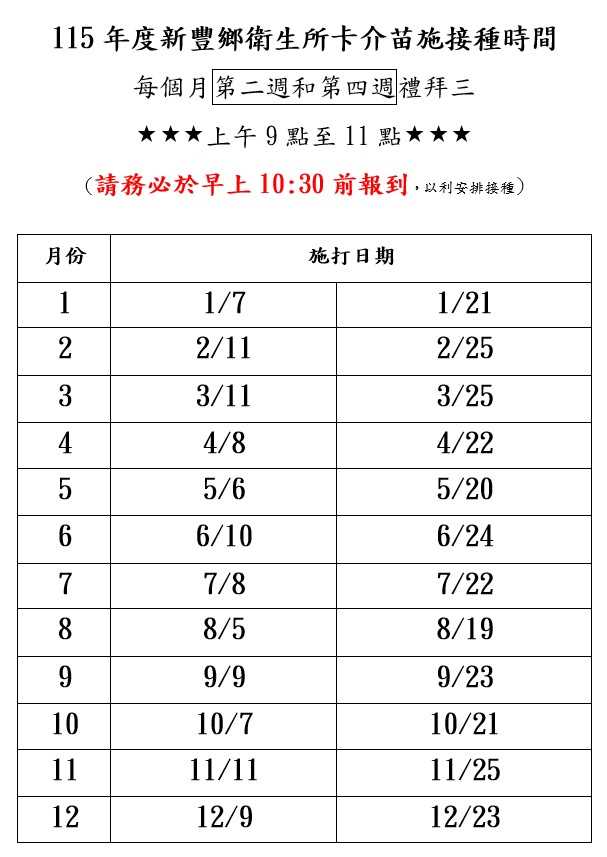 115 年度新豐鄉衛生所卡介苗施接種時間

每個月第二週和第四週禮拜三

★★★上午 9 點至 11 點★★★

(請務必於早上 10:30 前報到，以利安排接種)

| 月份 | 施打日期 | |
|---|---|---|
| 1 | 1/7 | 1/21 |
| 2 | 2/11 | 2/25 |
| 3 | 3/11 | 3/25 |
| 4 | 4/8 | 4/22 |
| 5 | 5/6 | 5/20 |
| 6 | 6/10 | 6/24 |
| 7 | 7/8 | 7/22 |
| 8 | 8/5 | 8/19 |
| 9 | 9/9 | 9/23 |
| 10 | 10/7 | 10/21 |
| 11 | 11/11 | 11/25 |
| 12 | 12/9 | 12/23 |